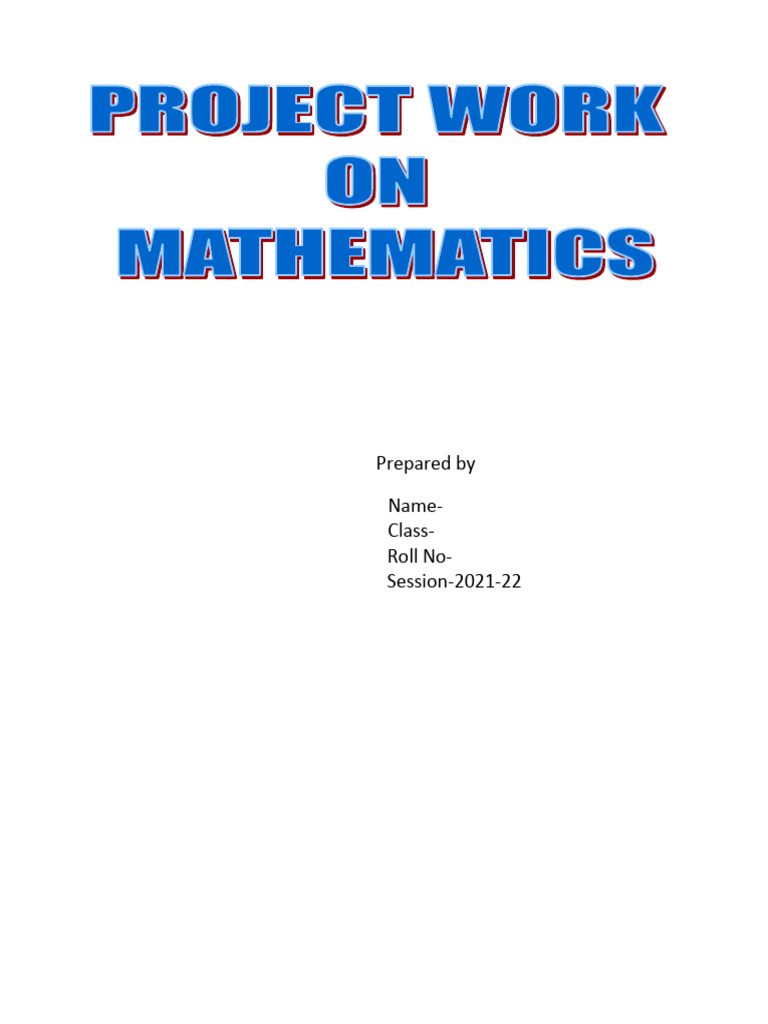 PROJECT WORK
ON
MATHEMATICS

Prepared by

Name-
Class-
Roll No-
Session-2021-22